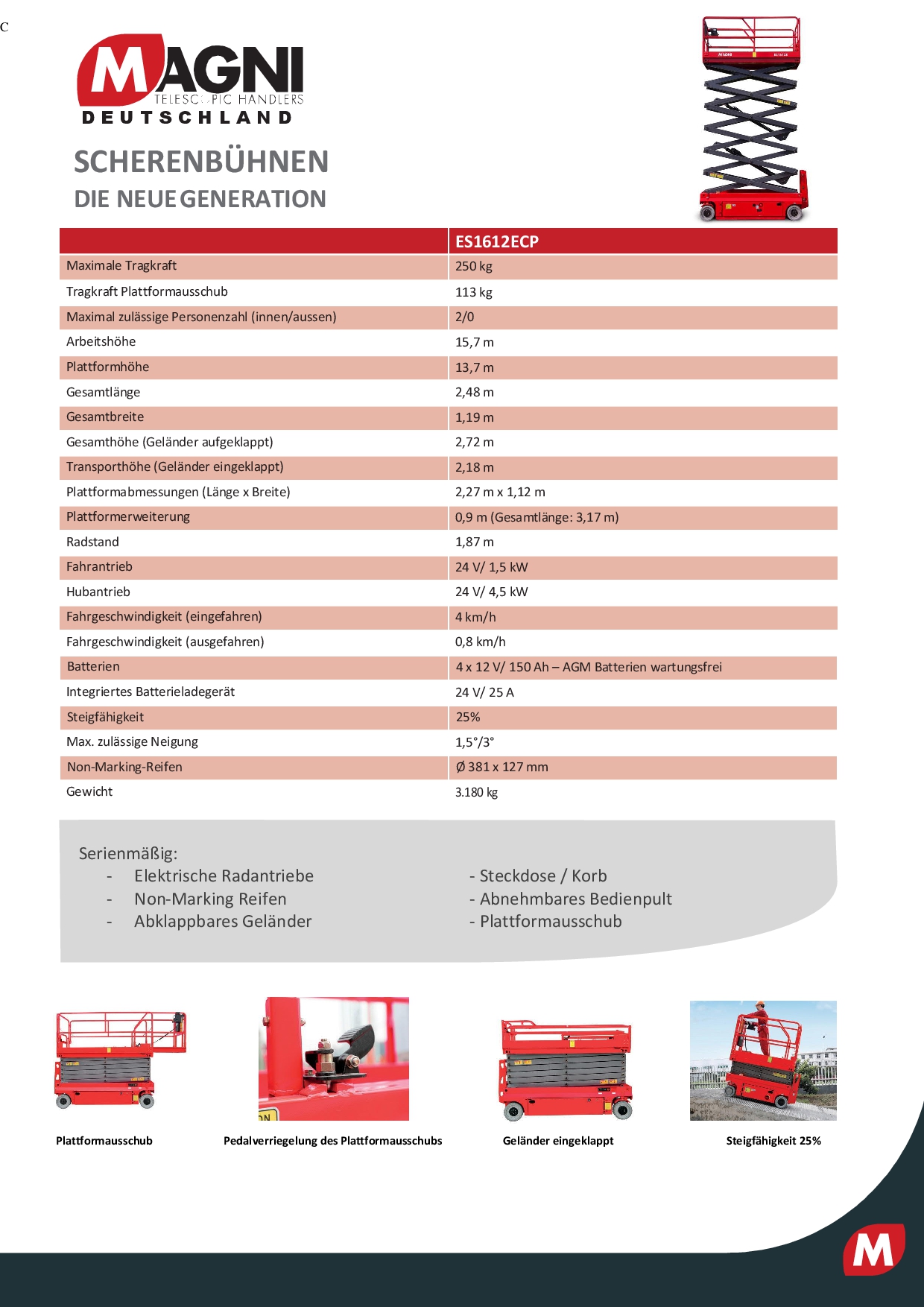 C

MAGNI
TELESCOPIC HANDLERS
DEUTSCHLAND

SCHERENBÜHNEN
DIE NEUE GENERATION

| | ES1612ECP |
|---|---|
| Maximale Tragkraft | 250 kg |
| Tragkraft Plattformausschub | 113 kg |
| Maximal zulässige Personenzahl (innen/aussen) | 2/0 |
| Arbeitshöhe | 15,7 m |
| Plattformhöhe | 13,7 m |
| Gesamtlänge | 2,48 m |
| Gesamtbreite | 1,19 m |
| Gesamthöhe (Geländer aufgeklappt) | 2,72 m |
| Transporthöhe (Geländer eingeklappt) | 2,18 m |
| Plattformabmessungen (Länge x Breite) | 2,27 m x 1,12 m |
| Plattformerweiterung | 0,9 m (Gesamtlänge: 3,17 m) |
| Radstand | 1,87 m |
| Fahrantrieb | 24 V/ 1,5 kW |
| Hubantrieb | 24 V/ 4,5 kW |
| Fahrgeschwindigkeit (eingefahren) | 4 km/h |
| Fahrgeschwindigkeit (ausgefahren) | 0,8 km/h |
| Batterien | 4 x 12 V/ 150 Ah – AGM Batterien wartungsfrei |
| Integriertes Batterieladegerät | 24 V/ 25 A |
| Steigfähigkeit | 25% |
| Max. zulässige Neigung | 1,5°/3° |
| Non-Marking-Reifen | Ø 381 x 127 mm |
| Gewicht | 3.180 kg |

Serienmäßig:
- Elektrische Radantriebe
- Non-Marking Reifen
- Abklappbares Geländer

- Steckdose / Korb
- Abnehmbares Bedienpult
- Plattformausschub

Plattformausschub

Pedalverriegelung des Plattformausschubs

Geländer eingeklappt

Steigfähigkeit 25%

M